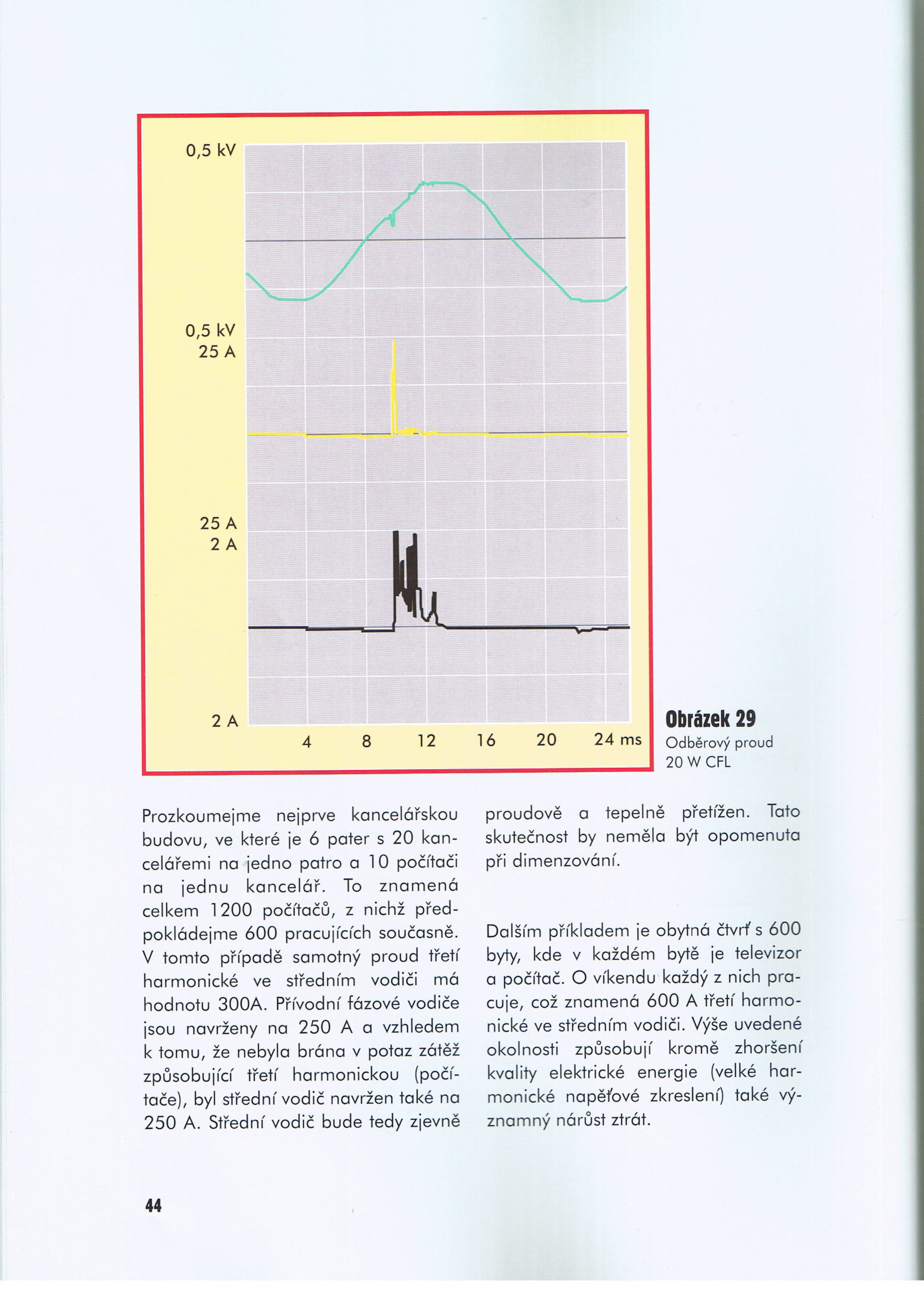 0,5 kV

0,5 kV
25 A

25 A
2 A

2 A

4 8 12 16 20 24 ms

Obrázek 29
Odběrový proud
20 W CFL

Prozkoumejme nejprve kancelářskou budovu, ve které je 6 pater s 20 kancelářemi na jedno patro a 10 počítači na jednu kancelář. To znamená celkem 1200 počítačů, z nichž předpokládejme 600 pracujících současně. V tomto případě samotný proud třetí harmonické ve středním vodiči má hodnotu 300A. Přívodní fázové vodiče jsou navrženy na 250 A a vzhledem k tomu, že nebyla brána v potaz zátěž způsobující třetí harmonickou (počítače), byl střední vodič navržen také na 250 A. Střední vodič bude tedy zjevně proudově a tepelně přetížen. Tato skutečnost by neměla být opomenuta při dimenzování.

Dalším příkladem je obytná čtvrť s 600 byty, kde v každém bytě je televizor a počítač. O víkendu každý z nich pracuje, což znamená 600 A třetí harmonické ve středním vodiči. Výše uvedené okolnosti způsobují kromě zhoršení kvality elektrické energie (velké harmonické napěťové zkreslení) také významný nárůst ztrát.

44